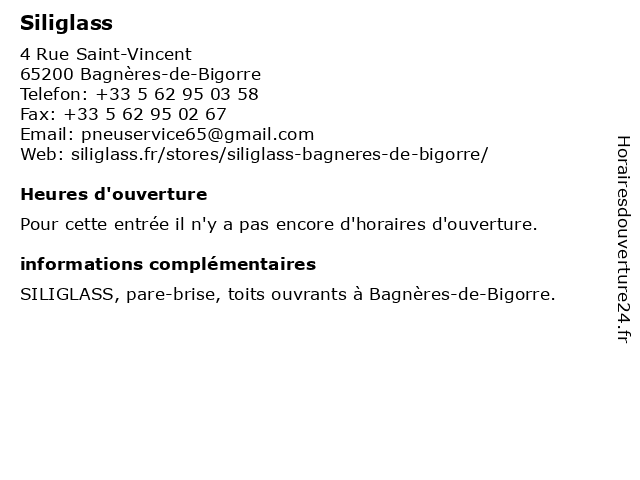 Siliglass

4 Rue Saint-Vincent
65200 Bagnères-de-Bigorre
Telefon: +33 5 62 95 03 58
Fax: +33 5 62 95 02 67
Email: pneuservice65@gmail.com
Web: siliglass.fr/stores/siliglass-bagneres-de-bigorre/

Heures d'ouverture

Pour cette entrée il n'y a pas encore d'horaires d'ouverture.

informations complémentaires

SILIGLASS, pare-brise, toits ouvrants à Bagnères-de-Bigorre.

Horairesdouverture24.fr